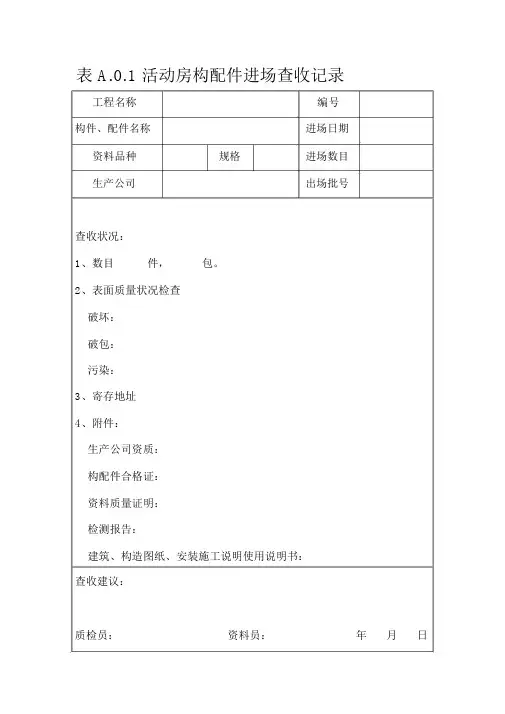 表 A.0.1 活动房构配件进场查收记录

| 工程名称 | | | | 编号 | |
|---|---|---|---|---|---|
| 构件、配件名称 | | | | 进场日期 | |
| 资料品种 | | 规格 | | 进场数目 | |
| 生产公司 | | | | 出场批号 | |

查收状况：

1、数目 件， 包。

2、表面质量状况检查

破坏：

破包：

污染：

3、寄存地址

4、附件：

生产公司资质：

构配件合格证：

资料质量证明：

检测报告：

建筑、构造图纸、安装施工说明使用说明书：

查收建议：

质检员： 资料员： 年 月 日